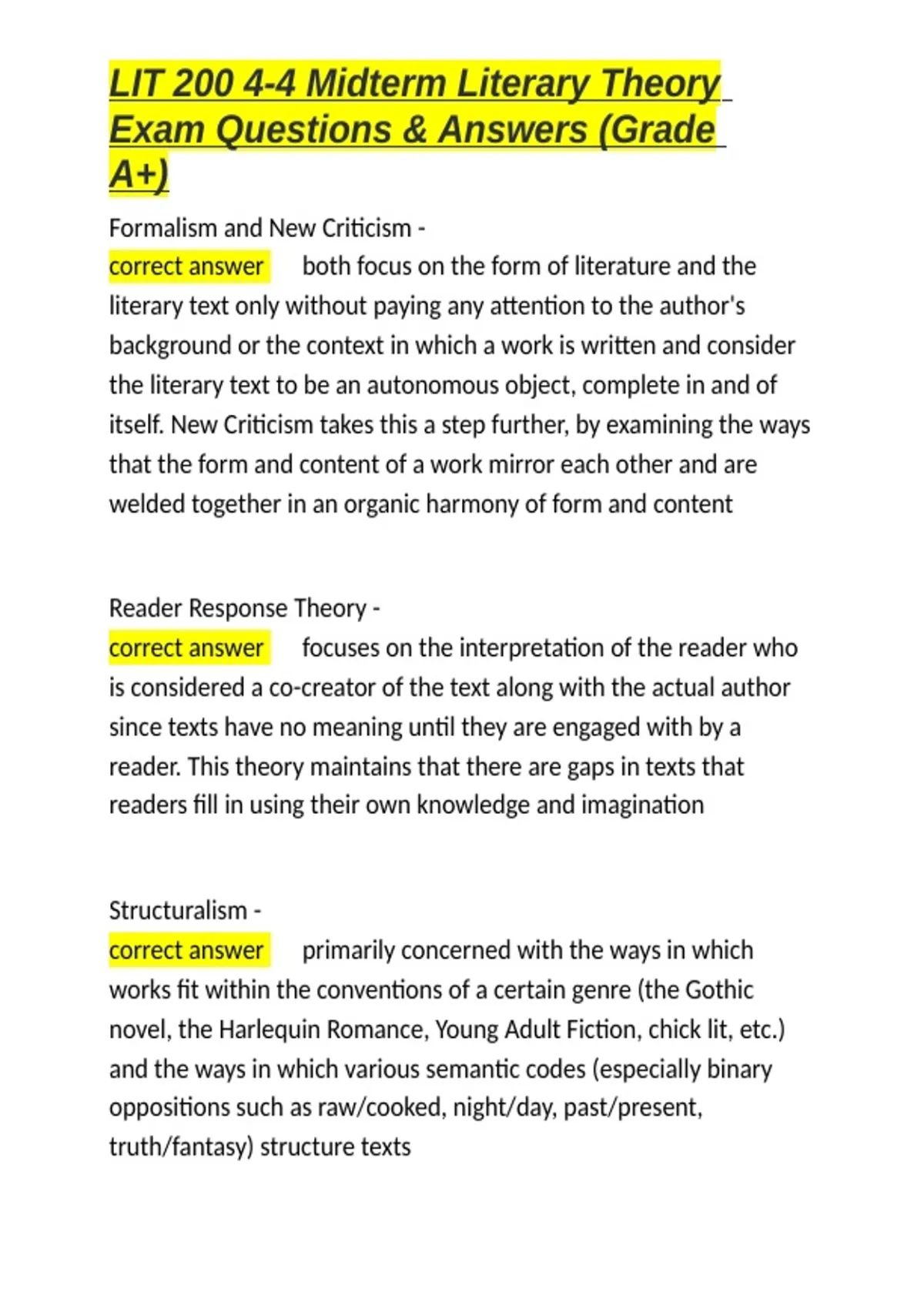 LIT 200 4-4 Midterm Literary Theory Exam Questions & Answers (Grade A+)

Formalism and New Criticism - correct answer both focus on the form of literature and the literary text only without paying any attention to the author's background or the context in which a work is written and consider the literary text to be an autonomous object, complete in and of itself. New Criticism takes this a step further, by examining the ways that the form and content of a work mirror each other and are welded together in an organic harmony of form and content

Reader Response Theory - correct answer focuses on the interpretation of the reader who is considered a co-creator of the text along with the actual author since texts have no meaning until they are engaged with by a reader. This theory maintains that there are gaps in texts that readers fill in using their own knowledge and imagination

Structuralism - correct answer primarily concerned with the ways in which works fit within the conventions of a certain genre (the Gothic novel, the Harlequin Romance, Young Adult Fiction, chick lit, etc.) and the ways in which various semantic codes (especially binary oppositions such as raw/cooked, night/day, past/present, truth/fantasy) structure texts